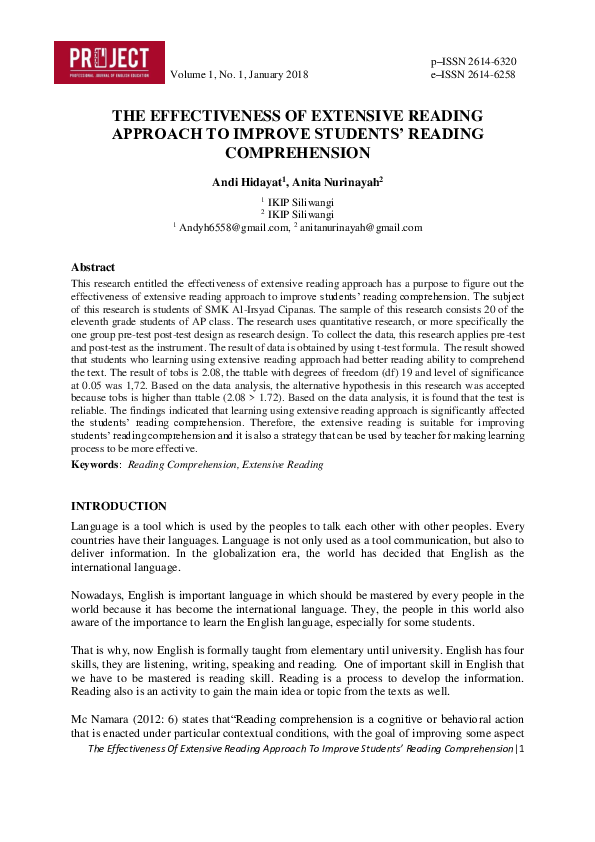 PROJECT
PROFESSIONAL JOURNAL OF ENGLISH EDUCATION

Volume 1, No. 1, January 2018

p–ISSN 2614-6320
e–ISSN 2614-6258

THE EFFECTIVENESS OF EXTENSIVE READING APPROACH TO IMPROVE STUDENTS' READING COMPREHENSION

Andi Hidayat$^1$, Anita Nurinayah$^2$

$^1$ IKIP Siliwangi
$^2$ IKIP Siliwangi
$^1$ Andyh6558@gmail.com, $^2$ anitanurinayah@gmail.com

Abstract
This research entitled the effectiveness of extensive reading approach has a purpose to figure out the effectiveness of extensive reading approach to improve students' reading comprehension. The subject of this research is students of SMK Al-Irsyad Cipanas. The sample of this research consists 20 of the eleventh grade students of AP class. The research uses quantitative research, or more specifically the one group pre-test post-test design as research design. To collect the data, this research applies pre-test and post-test as the instrument. The result of data is obtained by using t-test formula. The result showed that students who learning using extensive reading approach had better reading ability to comprehend the text. The result of tobs is 2.08, the ttable with degrees of freedom (df) 19 and level of significance at 0.05 was 1,72. Based on the data analysis, the alternative hypothesis in this research was accepted because tobs is higher than ttable (2.08 > 1.72). Based on the data analysis, it is found that the test is reliable. The findings indicated that learning using extensive reading approach is significantly affected the students' reading comprehension. Therefore, the extensive reading is suitable for improving students' reading comprehension and it is also a strategy that can be used by teacher for making learning process to be more effective.

Keywords: Reading Comprehension, Extensive Reading

INTRODUCTION
Language is a tool which is used by the peoples to talk each other with other peoples. Every countries have their languages. Language is not only used as a tool communication, but also to deliver information. In the globalization era, the world has decided that English as the international language.

Nowadays, English is important language in which should be mastered by every people in the world because it has become the international language. They, the people in this world also aware of the importance to learn the English language, especially for some students.

That is why, now English is formally taught from elementary until university. English has four skills, they are listening, writing, speaking and reading. One of important skill in English that we have to be mastered is reading skill. Reading is a process to develop the information. Reading also is an activity to gain the main idea or topic from the texts as well.

Mc Namara (2012: 6) states that"Reading comprehension is a cognitive or behavioral action that is enacted under particular contextual conditions, with the goal of improving some aspect

The Effectiveness Of Extensive Reading Approach To Improve Students' Reading Comprehension | 1